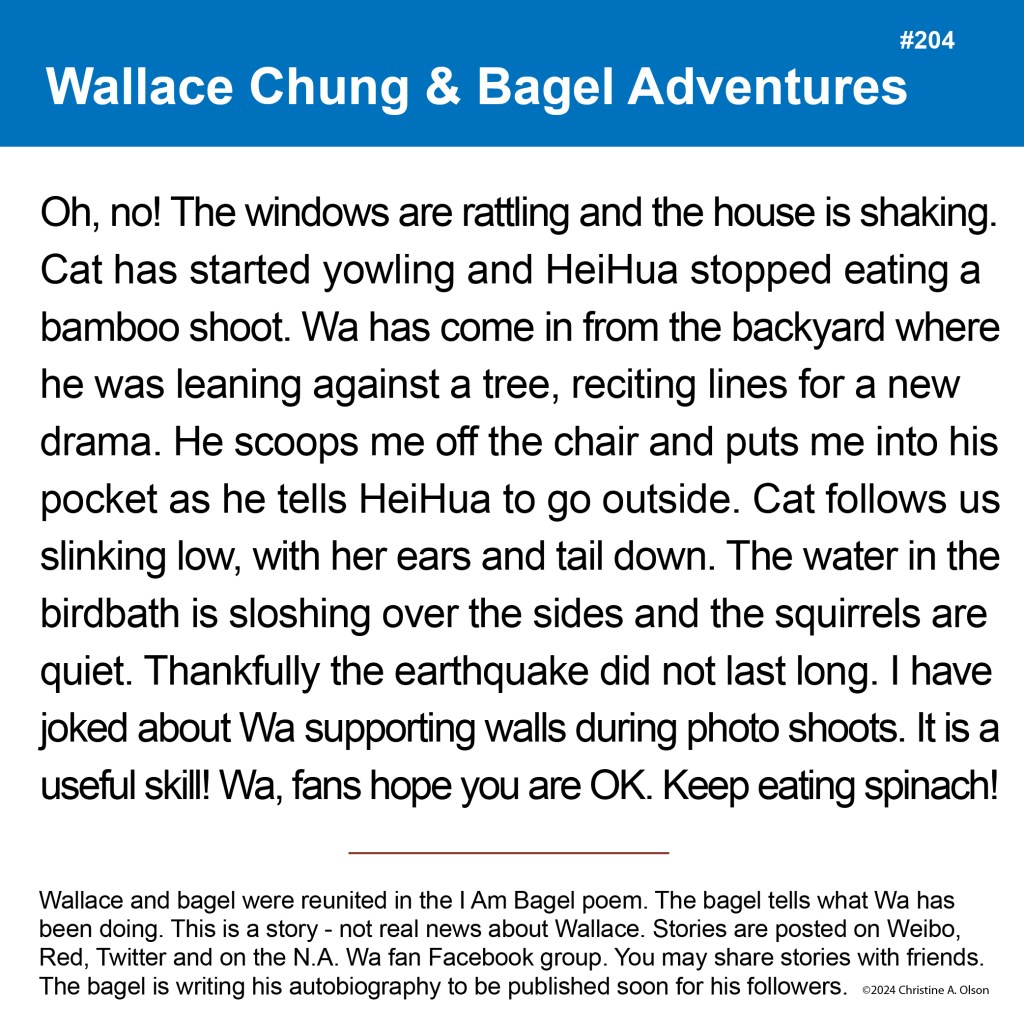 #204

Wallace Chung & Bagel Adventures

Oh, no! The windows are rattling and the house is shaking. Cat has started yowling and HeiHua stopped eating a bamboo shoot. Wa has come in from the backyard where he was leaning against a tree, reciting lines for a new drama. He scoops me off the chair and puts me into his pocket as he tells HeiHua to go outside. Cat follows us slinking low, with her ears and tail down. The water in the birdbath is sloshing over the sides and the squirrels are quiet. Thankfully the earthquake did not last long. I have joked about Wa supporting walls during photo shoots. It is a useful skill! Wa, fans hope you are OK. Keep eating spinach!

Wallace and bagel were reunited in the I Am Bagel poem. The bagel tells what Wa has been doing. This is a story - not real news about Wallace. Stories are posted on Weibo, Red, Twitter and on the N.A. Wa fan Facebook group. You may share stories with friends. The bagel is writing his autobiography to be published soon for his followers. ©2024 Christine A. Olson